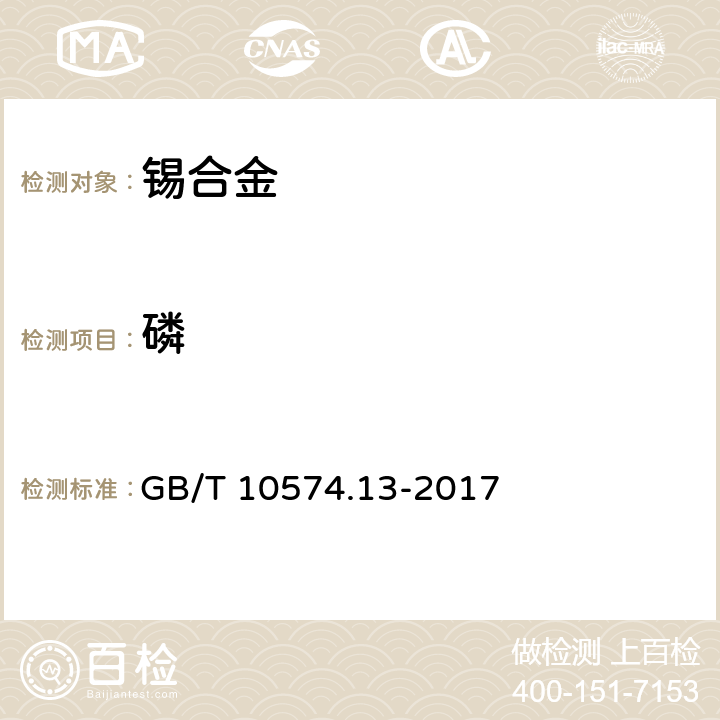 MA CNAS AC ilac-MRA

检测对象： 锡合金

检测项目： 磷

检测标准： GB/T 10574.13-2017

百检
Baijiantest.com

做检测 上百检
400-151-7153